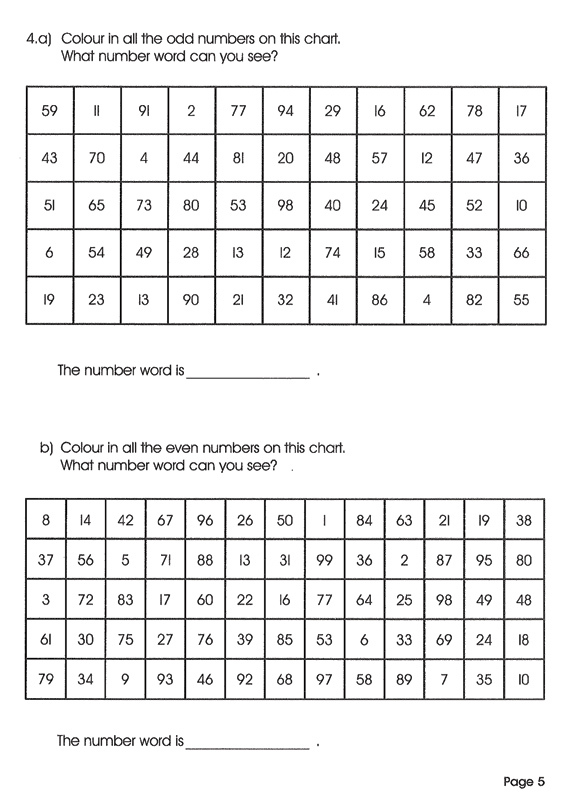 4.a) Colour in all the odd numbers on this chart.
What number word can you see?

| 59 | 11 | 91 | 2 | 77 | 94 | 29 | 16 | 62 | 78 | 17 |
|---|---|---|---|---|---|---|---|---|---|---|
| 43 | 70 | 4 | 44 | 81 | 20 | 48 | 57 | 12 | 47 | 36 |
| 51 | 65 | 73 | 80 | 53 | 98 | 40 | 24 | 45 | 52 | 10 |
| 6 | 54 | 49 | 28 | 13 | 12 | 74 | 15 | 58 | 33 | 66 |
| 19 | 23 | 13 | 90 | 21 | 32 | 41 | 86 | 4 | 82 | 55 |

The number word is________________ .

b) Colour in all the even numbers on this chart.
What number word can you see?

| 8 | 14 | 42 | 67 | 96 | 26 | 50 | 1 | 84 | 63 | 21 | 19 | 38 |
|---|---|---|---|---|---|---|---|---|---|---|---|---|
| 37 | 56 | 5 | 71 | 88 | 13 | 31 | 99 | 36 | 2 | 87 | 95 | 80 |
| 3 | 72 | 83 | 17 | 60 | 22 | 16 | 77 | 64 | 25 | 98 | 49 | 48 |
| 61 | 30 | 75 | 27 | 76 | 39 | 85 | 53 | 6 | 33 | 69 | 24 | 18 |
| 79 | 34 | 9 | 93 | 46 | 92 | 68 | 97 | 58 | 89 | 7 | 35 | 10 |

The number word is________________ .

Page 5